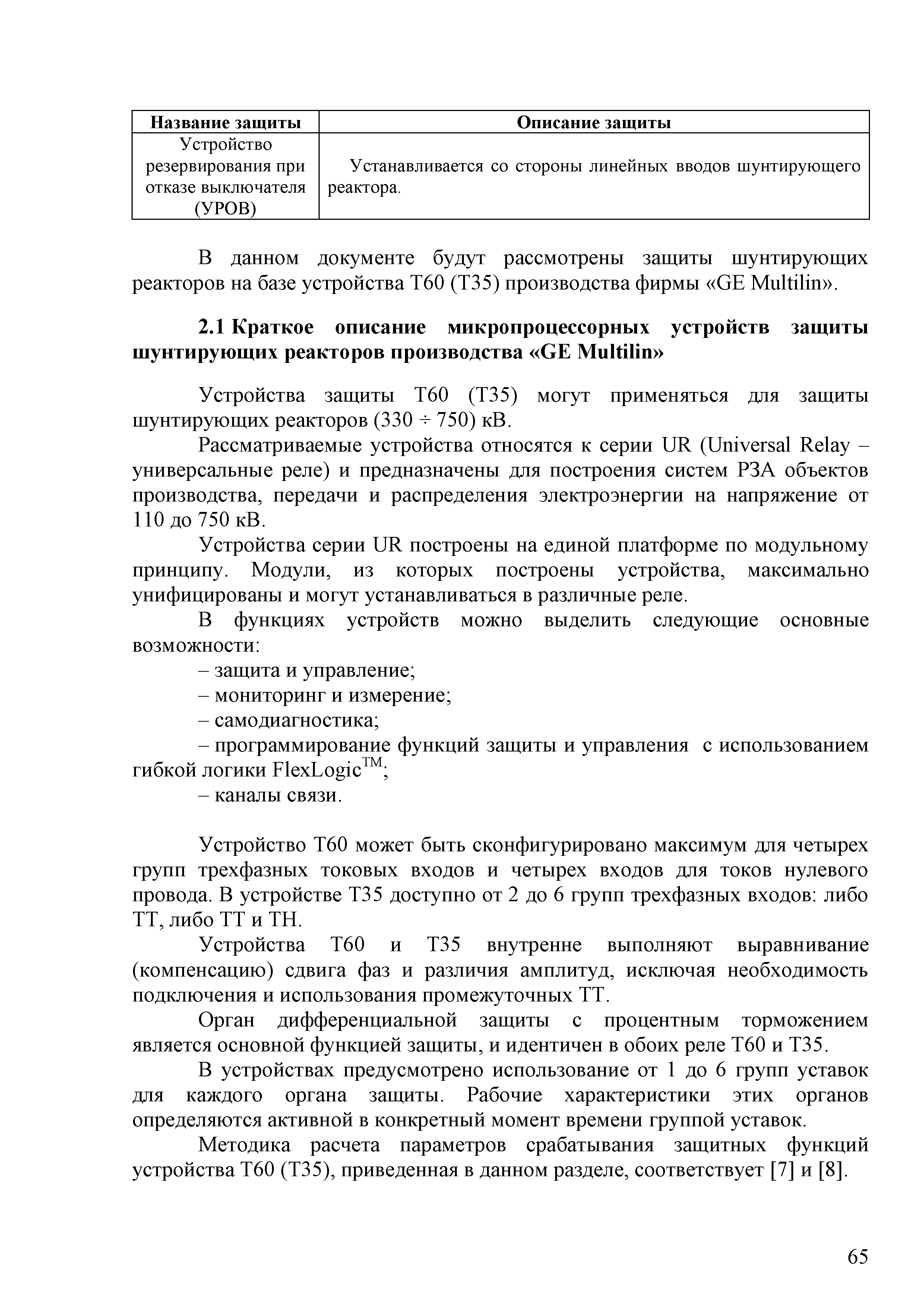 | Название защиты | Описание защиты |
|---|---|
| Устройство резервирования при отказе выключателя (УРОВ) | Устанавливается со стороны линейных вводов шунтирующего реактора. |

В данном документе будут рассмотрены защиты шунтирующих реакторов на базе устройства Т60 (Т35) производства фирмы «GE Multilin».

2.1 Краткое описание микропроцессорных устройств защиты шунтирующих реакторов производства «GE Multilin»

Устройства защиты Т60 (Т35) могут применяться для защиты шунтирующих реакторов (330 ÷ 750) кВ.

Рассматриваемые устройства относятся к серии UR (Universal Relay – универсальные реле) и предназначены для построения систем РЗА объектов производства, передачи и распределения электроэнергии на напряжение от 110 до 750 кВ.

Устройства серии UR построены на единой платформе по модульному принципу. Модули, из которых построены устройства, максимально унифицированы и могут устанавливаться в различные реле.

В функциях устройств можно выделить следующие основные возможности:

– защита и управление;

– мониторинг и измерение;

– самодиагностика;

– программирование функций защиты и управления с использованием гибкой логики FlexLogic$^{TM}$;

– каналы связи.

Устройство Т60 может быть сконфигурировано максимум для четырех групп трехфазных токовых входов и четырех входов для токов нулевого провода. В устройстве Т35 доступно от 2 до 6 групп трехфазных входов: либо ТТ, либо ТТ и ТН.

Устройства Т60 и Т35 внутренне выполняют выравнивание (компенсацию) сдвига фаз и различия амплитуд, исключая необходимость подключения и использования промежуточных ТТ.

Орган дифференциальной защиты с процентным торможением является основной функцией защиты, и идентичен в обоих реле Т60 и Т35.

В устройствах предусмотрено использование от 1 до 6 групп уставок для каждого органа защиты. Рабочие характеристики этих органов определяются активной в конкретный момент времени группой уставок.

Методика расчета параметров срабатывания защитных функций устройства Т60 (Т35), приведенная в данном разделе, соответствует [7] и [8].

65